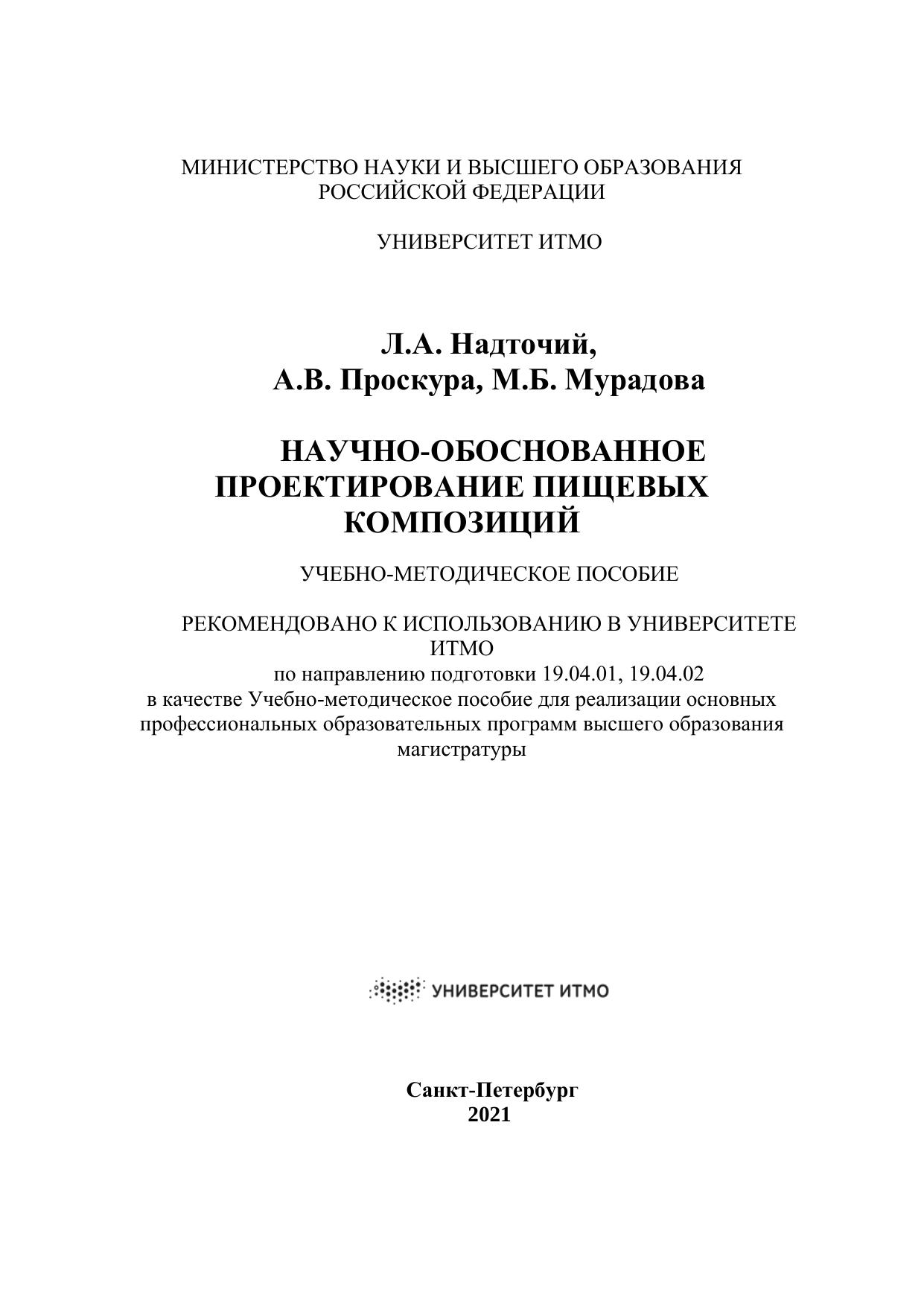 МИНИСТЕРСТВО НАУКИ И ВЫСШЕГО ОБРАЗОВАНИЯ РОССИЙСКОЙ ФЕДЕРАЦИИ

УНИВЕРСИТЕТ ИТМО

Л.А. Надточий,
А.В. Проскура, М.Б. Мурадова

НАУЧНО-ОБОСНОВАННОЕ ПРОЕКТИРОВАНИЕ ПИЩЕВЫХ КОМПОЗИЦИЙ

УЧЕБНО-МЕТОДИЧЕСКОЕ ПОСОБИЕ

РЕКОМЕНДОВАНО К ИСПОЛЬЗОВАНИЮ В УНИВЕРСИТЕТЕ ИТМО
по направлению подготовки 19.04.01, 19.04.02
в качестве Учебно-методическое пособие для реализации основных профессиональных образовательных программ высшего образования магистратуры

УНИВЕРСИТЕТ ИТМО

Санкт-Петербург
2021